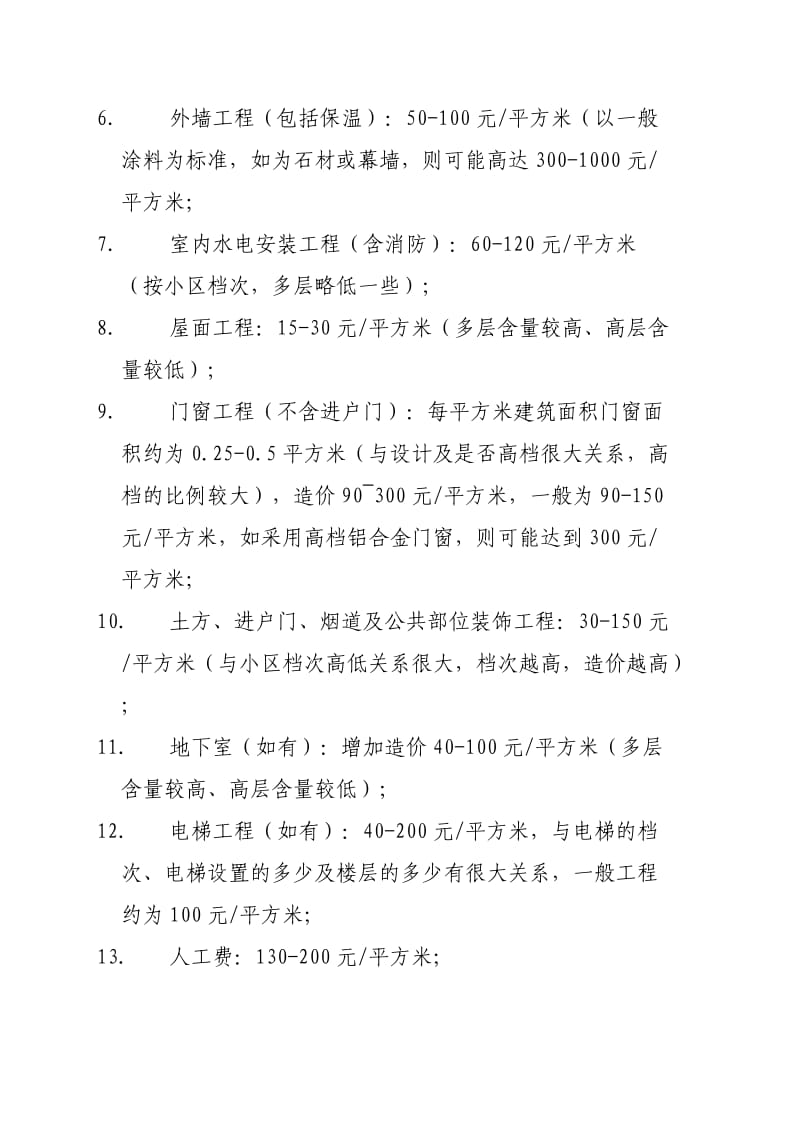 6. 外墙工程（包括保温）：50-100 元/平方米（以一般涂料为标准，如为石材或幕墙，则可能高达 300-1000 元/平方米；

7. 室内水电安装工程（含消防）：60-120 元/平方米（按小区档次，多层略低一些）；

8. 屋面工程：15-30 元/平方米（多层含量较高、高层含量较低）；

9. 门窗工程（不含进户门）：每平方米建筑面积门窗面积约为 0.25-0.5 平方米（与设计及是否高档很大关系，高档的比例较大），造价 90¯300 元/平方米，一般为 90-150 元/平方米，如采用高档铝合金门窗，则可能达到 300 元/平方米；

10. 土方、进户门、烟道及公共部位装饰工程：30-150 元/平方米（与小区档次高低关系很大，档次越高，造价越高）；

11. 地下室（如有）：增加造价 40-100 元/平方米（多层含量较高、高层含量较低）；

12. 电梯工程（如有）：40-200 元/平方米，与电梯的档次、电梯设置的多少及楼层的多少有很大关系，一般工程约为 100 元/平方米；

13. 人工费：130-200 元/平方米；